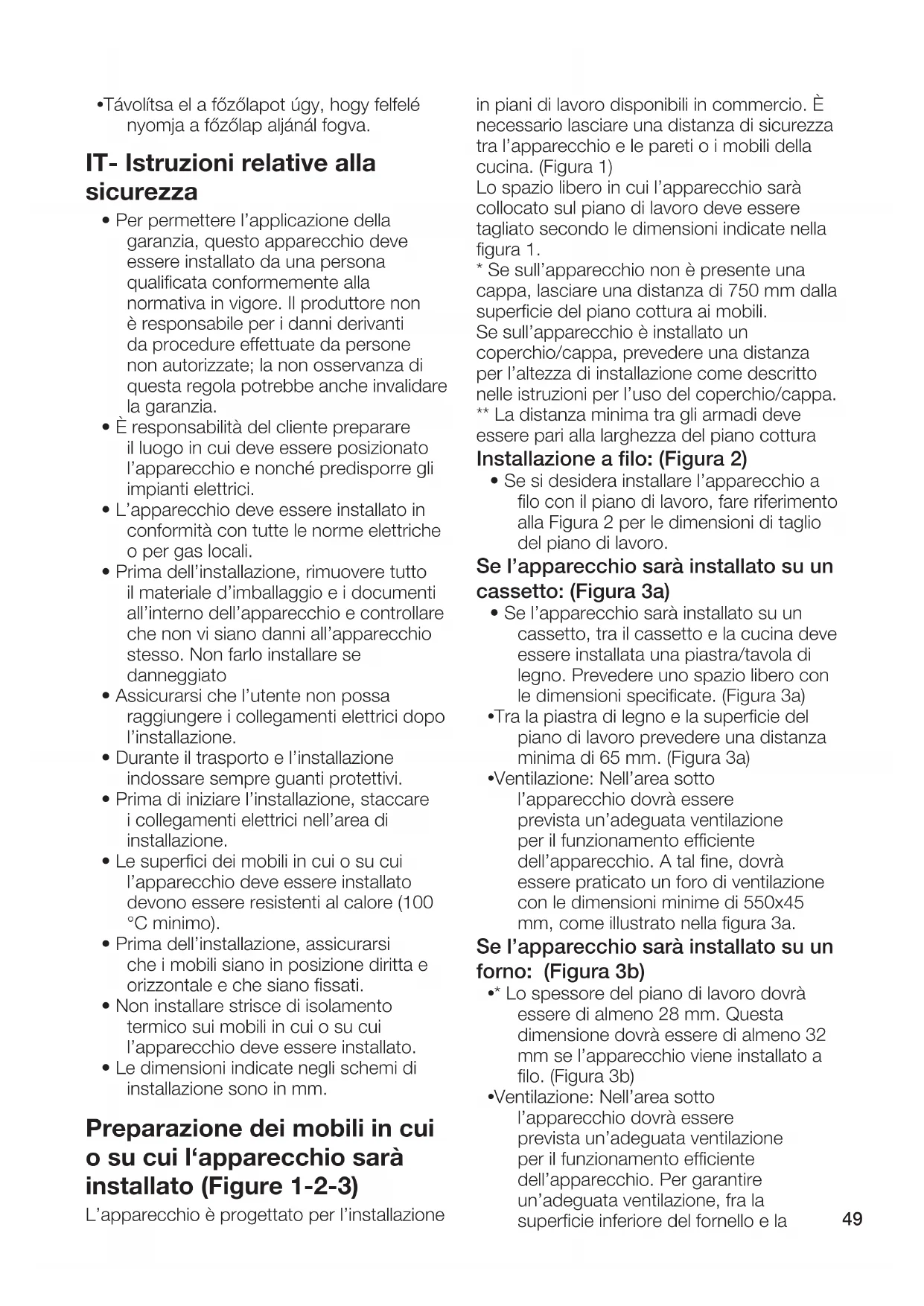 •Távolítsa el a főzőlapot úgy, hogy felfelé nyomja a főzőlap aljánál fogva.

IT- Istruzioni relative alla sicurezza

• Per permettere l'applicazione della garanzia, questo apparecchio deve essere installato da una persona qualificata conformemente alla normativa in vigore. Il produttore non è responsabile per i danni derivanti da procedure effettuate da persone non autorizzate; la non osservanza di questa regola potrebbe anche invalidare la garanzia.
• È responsabilità del cliente preparare il luogo in cui deve essere posizionato l'apparecchio e nonché predisporre gli impianti elettrici.
• L'apparecchio deve essere installato in conformità con tutte le norme elettriche o per gas locali.
• Prima dell'installazione, rimuovere tutto il materiale d'imballaggio e i documenti all'interno dell'apparecchio e controllare che non vi siano danni all'apparecchio stesso. Non farlo installare se danneggiato
• Assicurarsi che l'utente non possa raggiungere i collegamenti elettrici dopo l'installazione.
• Durante il trasporto e l'installazione indossare sempre guanti protettivi.
• Prima di iniziare l'installazione, staccare i collegamenti elettrici nell'area di installazione.
• Le superfici dei mobili in cui o su cui l'apparecchio deve essere installato devono essere resistenti al calore (100 °C minimo).
• Prima dell'installazione, assicurarsi che i mobili siano in posizione diritta e orizzontale e che siano fissati.
• Non installare strisce di isolamento termico sui mobili in cui o su cui l'apparecchio deve essere installato.
• Le dimensioni indicate negli schemi di installazione sono in mm.

Preparazione dei mobili in cui o su cui l'apparecchio sarà installato (Figure 1-2-3)

L'apparecchio è progettato per l'installazione in piani di lavoro disponibili in commercio. È necessario lasciare una distanza di sicurezza tra l'apparecchio e le pareti o i mobili della cucina. (Figura 1)
Lo spazio libero in cui l'apparecchio sarà collocato sul piano di lavoro deve essere tagliato secondo le dimensioni indicate nella figura 1.
* Se sull'apparecchio non è presente una cappa, lasciare una distanza di 750 mm dalla superficie del piano cottura ai mobili.
Se sull'apparecchio è installato un coperchio/cappa, prevedere una distanza per l'altezza di installazione come descritto nelle istruzioni per l'uso del coperchio/cappa.
** La distanza minima tra gli armadi deve essere pari alla larghezza del piano cottura

Installazione a filo: (Figura 2)
• Se si desidera installare l'apparecchio a filo con il piano di lavoro, fare riferimento alla Figura 2 per le dimensioni di taglio del piano di lavoro.

Se l'apparecchio sarà installato su un cassetto: (Figura 3a)
• Se l'apparecchio sarà installato su un cassetto, tra il cassetto e la cucina deve essere installata una piastra/tavola di legno. Prevedere uno spazio libero con le dimensioni specificate. (Figura 3a)
•Tra la piastra di legno e la superficie del piano di lavoro prevedere una distanza minima di 65 mm. (Figura 3a)
•Ventilazione: Nell'area sotto l'apparecchio dovrà essere prevista un'adeguata ventilazione per il funzionamento efficiente dell'apparecchio. A tal fine, dovrà essere praticato un foro di ventilazione con le dimensioni minime di 550x45 mm, come illustrato nella figura 3a.

Se l'apparecchio sarà installato su un forno: (Figura 3b)
•* Lo spessore del piano di lavoro dovrà essere di almeno 28 mm. Questa dimensione dovrà essere di almeno 32 mm se l'apparecchio viene installato a filo. (Figura 3b)
•Ventilazione: Nell'area sotto l'apparecchio dovrà essere prevista un'adeguata ventilazione per il funzionamento efficiente dell'apparecchio. Per garantire un'adeguata ventilazione, fra la superficie inferiore del fornello e la

49